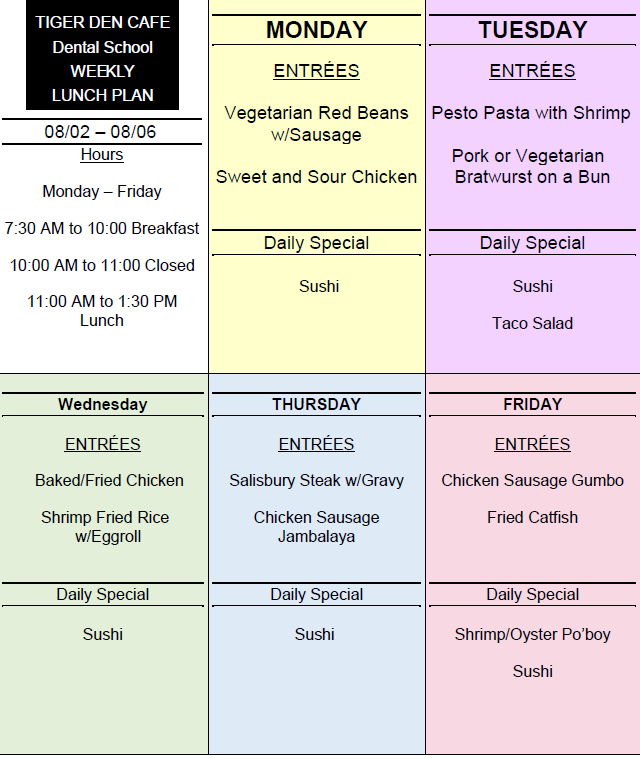 TIGER DEN CAFE
Dental School
WEEKLY
LUNCH PLAN

08/02 – 08/06

Hours

Monday – Friday

7:30 AM to 10:00 Breakfast

10:00 AM to 11:00 Closed

11:00 AM to 1:30 PM Lunch

MONDAY

ENTRÉES

Vegetarian Red Beans w/Sausage

Sweet and Sour Chicken

Daily Special

Sushi

TUESDAY

ENTRÉES

Pesto Pasta with Shrimp

Pork or Vegetarian Bratwurst on a Bun

Daily Special

Sushi

Taco Salad

Wednesday

ENTRÉES

Baked/Fried Chicken

Shrimp Fried Rice w/Eggroll

Daily Special

Sushi

THURSDAY

ENTRÉES

Salisbury Steak w/Gravy

Chicken Sausage Jambalaya

Daily Special

Sushi

FRIDAY

ENTRÉES

Chicken Sausage Gumbo

Fried Catfish

Daily Special

Shrimp/Oyster Po'boy

Sushi